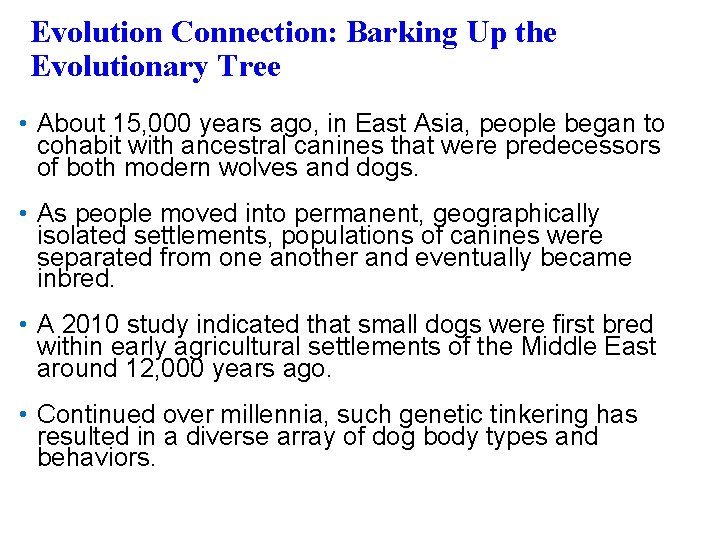 Evolution Connection: Barking Up the Evolutionary Tree

• About 15,000 years ago, in East Asia, people began to cohabit with ancestral canines that were predecessors of both modern wolves and dogs.

• As people moved into permanent, geographically isolated settlements, populations of canines were separated from one another and eventually became inbred.

• A 2010 study indicated that small dogs were first bred within early agricultural settlements of the Middle East around 12,000 years ago.

• Continued over millennia, such genetic tinkering has resulted in a diverse array of dog body types and behaviors.